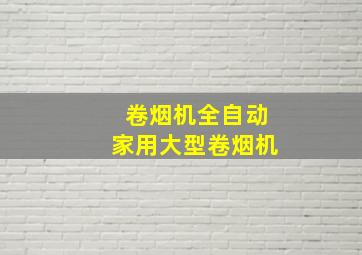 卷烟机全自动
家用大型卷烟机